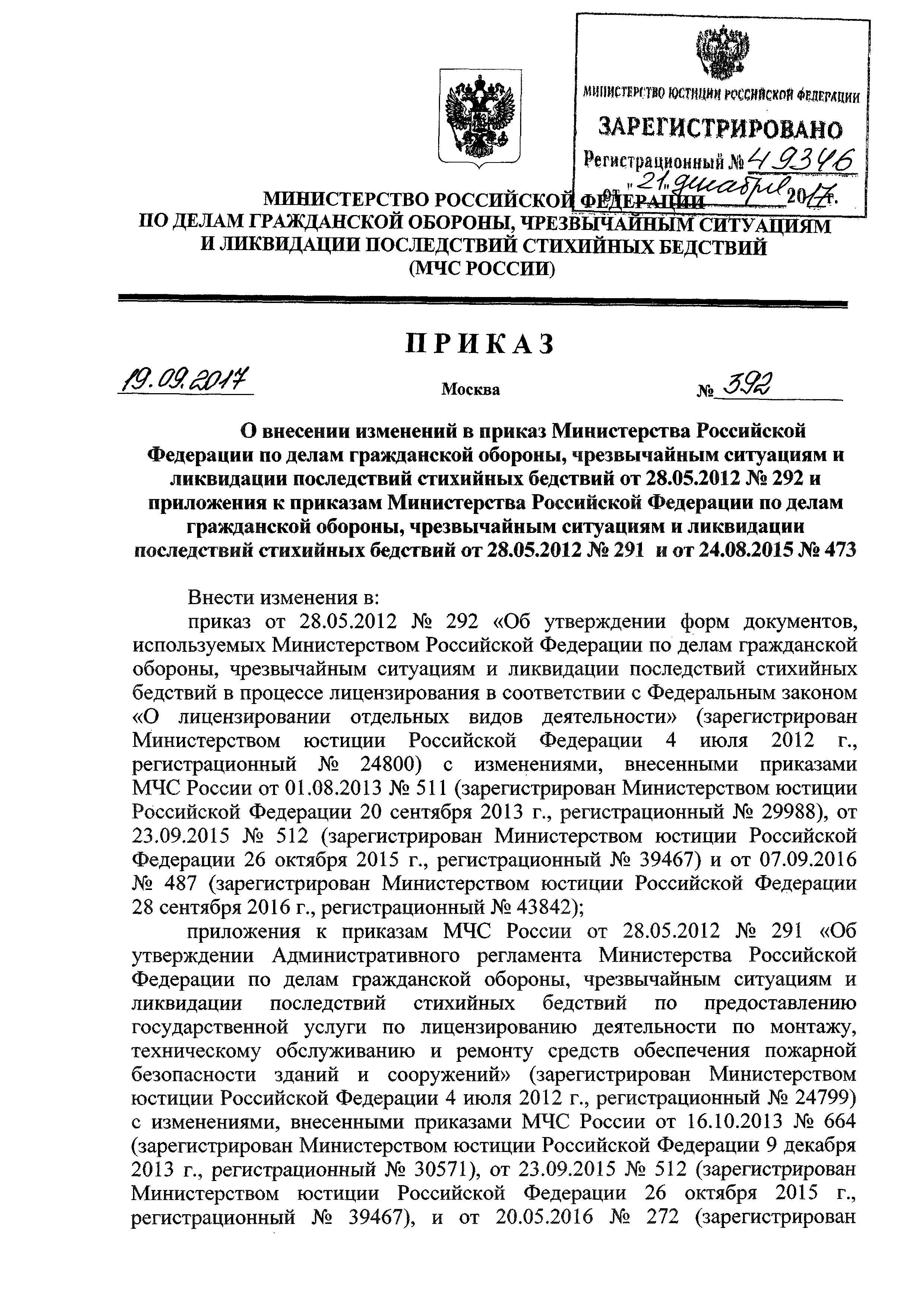 МИНИСТЕРСТВО ЮСТИЦИИ РОССИЙСКОЙ ФЕДЕРАЦИИ
ЗАРЕГИСТРИРОВАНО
Регистрационный № 49346
от "21" декабря 2017 г.

МИНИСТЕРСТВО РОССИЙСКОЙ ФЕДЕРАЦИИ
ПО ДЕЛАМ ГРАЖДАНСКОЙ ОБОРОНЫ, ЧРЕЗВЫЧАЙНЫМ СИТУАЦИЯМ
И ЛИКВИДАЦИИ ПОСЛЕДСТВИЙ СТИХИЙНЫХ БЕДСТВИЙ
(МЧС РОССИИ)

ПРИКАЗ

19.09.2017 Москва № 392

О внесении изменений в приказ Министерства Российской Федерации по делам гражданской обороны, чрезвычайным ситуациям и ликвидации последствий стихийных бедствий от 28.05.2012 № 292 и приложения к приказам Министерства Российской Федерации по делам гражданской обороны, чрезвычайным ситуациям и ликвидации последствий стихийных бедствий от 28.05.2012 № 291 и от 24.08.2015 № 473

Внести изменения в:

приказ от 28.05.2012 № 292 «Об утверждении форм документов, используемых Министерством Российской Федерации по делам гражданской обороны, чрезвычайным ситуациям и ликвидации последствий стихийных бедствий в процессе лицензирования в соответствии с Федеральным законом «О лицензировании отдельных видов деятельности» (зарегистрирован Министерством юстиции Российской Федерации 4 июля 2012 г., регистрационный № 24800) с изменениями, внесенными приказами МЧС России от 01.08.2013 № 511 (зарегистрирован Министерством юстиции Российской Федерации 20 сентября 2013 г., регистрационный № 29988), от 23.09.2015 № 512 (зарегистрирован Министерством юстиции Российской Федерации 26 октября 2015 г., регистрационный № 39467) и от 07.09.2016 № 487 (зарегистрирован Министерством юстиции Российской Федерации 28 сентября 2016 г., регистрационный № 43842);

приложения к приказам МЧС России от 28.05.2012 № 291 «Об утверждении Административного регламента Министерства Российской Федерации по делам гражданской обороны, чрезвычайным ситуациям и ликвидации последствий стихийных бедствий по предоставлению государственной услуги по лицензированию деятельности по монтажу, техническому обслуживанию и ремонту средств обеспечения пожарной безопасности зданий и сооружений» (зарегистрирован Министерством юстиции Российской Федерации 4 июля 2012 г., регистрационный № 24799) с изменениями, внесенными приказами МЧС России от 16.10.2013 № 664 (зарегистрирован Министерством юстиции Российской Федерации 9 декабря 2013 г., регистрационный № 30571), от 23.09.2015 № 512 (зарегистрирован Министерством юстиции Российской Федерации 26 октября 2015 г., регистрационный № 39467), и от 20.05.2016 № 272 (зарегистрирован